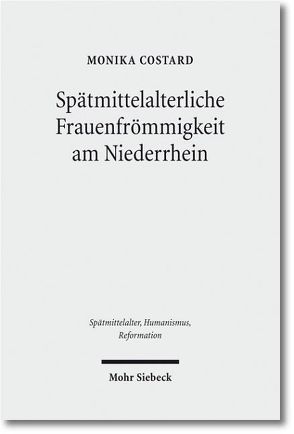 MONIKA COSTARD

Spätmittelalterliche Frauenfrömmigkeit am Niederrhein

Spätmittelalter, Humanismus, Reformation

Mohr Siebeck